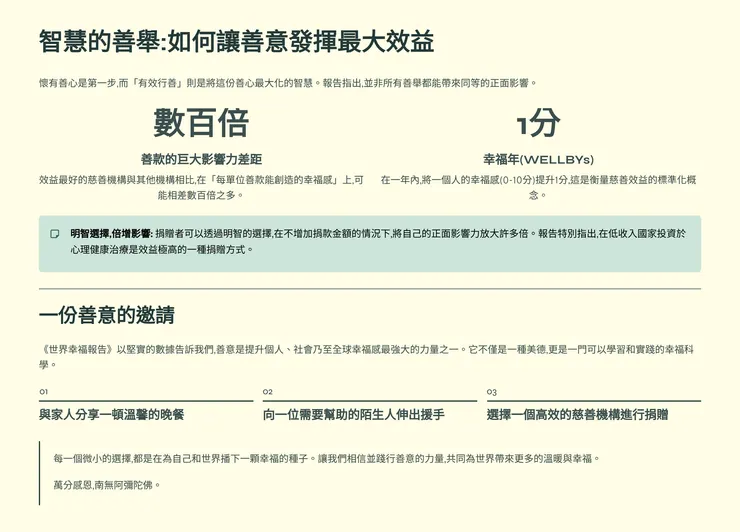 智慧的善舉:如何讓善意發揮最大效益

懷有善心是第一步,而「有效行善」則是將這份善心最大化的智慧。報告指出,並非所有善舉都能帶來同等的正面影響。

數百倍

善款的巨大影響力差距

效益最好的慈善機構與其他機構相比,在「每單位善款能創造的幸福感」上,可能相差數百倍之多。

1分

幸福年(WELLBYs)

在一年內,將一個人的幸福感(0-10分)提升1分,這是衡量慈善效益的標準化概念。

明智選擇,倍增影響: 捐贈者可以透過明智的選擇,在不增加捐款金額的情況下,將自己的正面影響力放大許多倍。報告特別指出,在低收入國家投資於心理健康治療是效益極高的一種捐贈方式。

一份善意的邀請

《世界幸福報告》以堅實的數據告訴我們,善意是提升個人、社會乃至全球幸福感最強大的力量之一。它不僅是一種美德,更是一門可以學習和實踐的幸福科學。

01
與家人分享一頓溫馨的晚餐

02
向一位需要幫助的陌生人伸出援手

03
選擇一個高效的慈善機構進行捐贈

每一個微小的選擇,都是在為自己和世界播下一顆幸福的種子。讓我們相信並踐行善意的力量,共同為世界帶來更多的溫暖與幸福。

萬分感恩,南無阿彌陀佛。